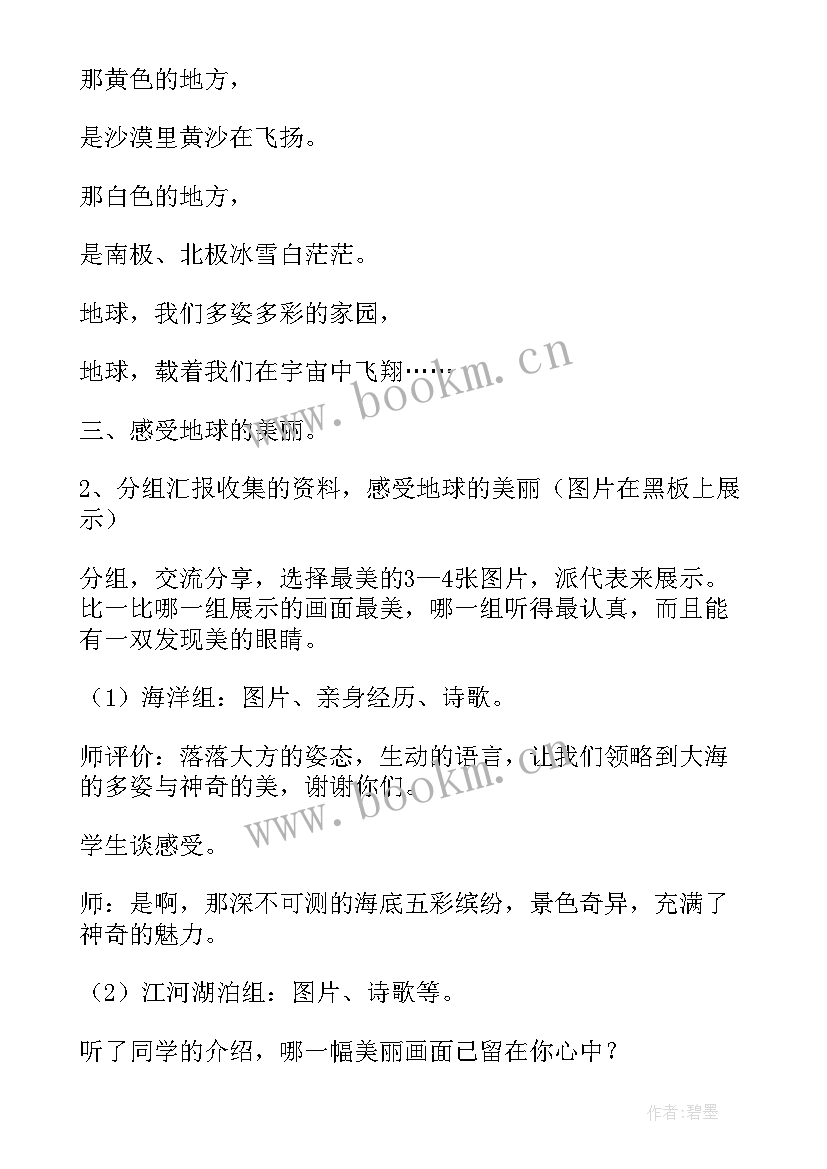 那黄色的地方，

是沙漠里黄沙在飞扬。

那白色的地方，

是南极、北极冰雪白茫茫。

地球，我们多姿多彩的家园，

地球，载着我们在宇宙中飞翔……

三、感受地球的美丽。

2、分组汇报收集的资料，感受地球的美丽（图片在黑板上展示）

分组，交流分享，选择最美的3—4张图片，派代表来展示。比一比哪一组展示的画面最美，哪一组听得最认真，而且能有一双发现美的眼睛。

（1）海洋组：图片、亲身经历、诗歌。

师评价：落落大方的姿态，生动的语言，让我们领略到大海的多姿与神奇的美，谢谢你们。

学生谈感受。

师：是啊，那深不可测的海底五彩缤纷，景色奇异，充满了神奇的魅力。

（2）江河湖泊组：图片、诗歌等。

听了同学的介绍，哪一幅美丽画面已留在你心中？

www.bookm.cn

www.bookm.cn

作者:碧墨